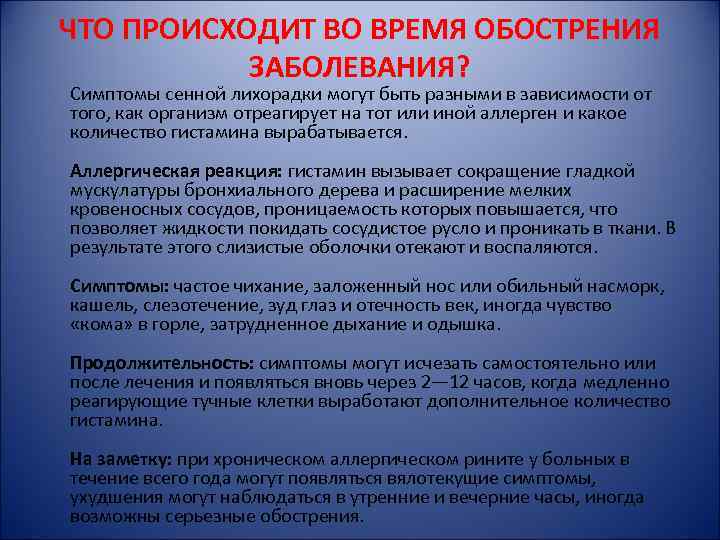 ЧТО ПРОИСХОДИТ ВО ВРЕМЯ ОБОСТРЕНИЯ ЗАБОЛЕВАНИЯ?

Симптомы сенной лихорадки могут быть разными в зависимости от того, как организм отреагирует на тот или иной аллерген и какое количество гистамина вырабатывается.

Аллергическая реакция: гистамин вызывает сокращение гладкой мускулатуры бронхиального дерева и расширение мелких кровеносных сосудов, проницаемость которых повышается, что позволяет жидкости покидать сосудистое русло и проникать в ткани. В результате этого слизистые оболочки отекают и воспаляются.

Симптомы: частое чихание, заложенный нос или обильный насморк, кашель, слезотечение, зуд глаз и отечность век, иногда чувство «кома» в горле, затрудненное дыхание и одышка.

Продолжительность: симптомы могут исчезать самостоятельно или после лечения и появляться вновь через 2—12 часов, когда медленно реагирующие тучные клетки выработают дополнительное количество гистамина.

На заметку: при хроническом аллергическом рините у больных в течение всего года могут появляться вялотекущие симптомы, ухудшения могут наблюдаться в утренние и вечерние часы, иногда возможны серьезные обострения.